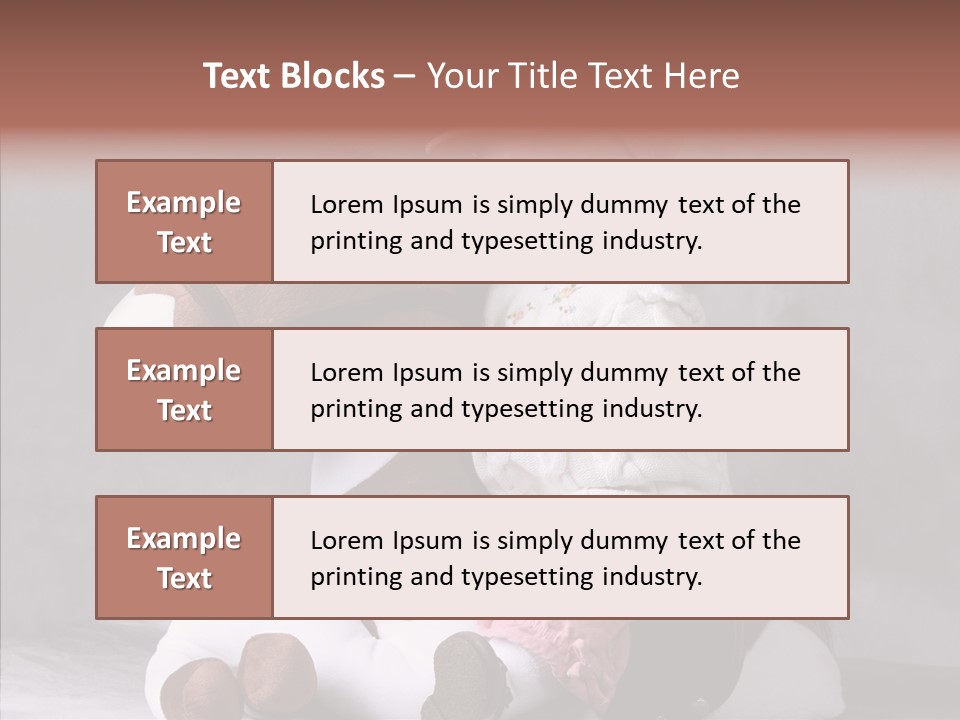 Text Blocks – Your Title Text Here

Example Text

Lorem Ipsum is simply dummy text of the printing and typesetting industry.

Example Text

Lorem Ipsum is simply dummy text of the printing and typesetting industry.

Example Text

Lorem Ipsum is simply dummy text of the printing and typesetting industry.